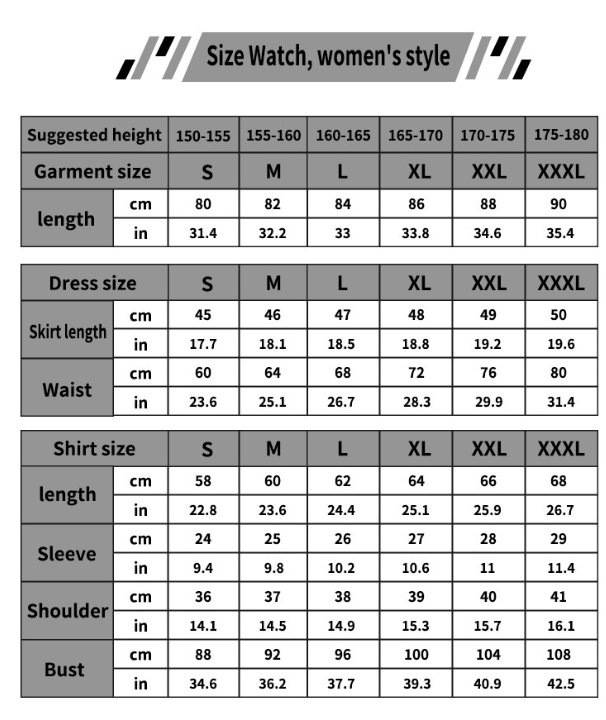 Size Watch, women's style

| Suggested height | | 150-155 | 155-160 | 160-165 | 165-170 | 170-175 | 175-180 |
|---|---|---|---|---|---|---|---|
| Garment size | | S | M | L | XL | XXL | XXXL |
| length | cm | 80 | 82 | 84 | 86 | 88 | 90 |
| | in | 31.4 | 32.2 | 33 | 33.8 | 34.6 | 35.4 |

| Dress size | | S | M | L | XL | XXL | XXXL |
|---|---|---|---|---|---|---|---|
| Skirt length | cm | 45 | 46 | 47 | 48 | 49 | 50 |
| | in | 17.7 | 18.1 | 18.5 | 18.8 | 19.2 | 19.6 |
| Waist | cm | 60 | 64 | 68 | 72 | 76 | 80 |
| | in | 23.6 | 25.1 | 26.7 | 28.3 | 29.9 | 31.4 |

| Shirt size | | S | M | L | XL | XXL | XXXL |
|---|---|---|---|---|---|---|---|
| length | cm | 58 | 60 | 62 | 64 | 66 | 68 |
| | in | 22.8 | 23.6 | 24.4 | 25.1 | 25.9 | 26.7 |
| Sleeve | cm | 24 | 25 | 26 | 27 | 28 | 29 |
| | in | 9.4 | 9.8 | 10.2 | 10.6 | 11 | 11.4 |
| Shoulder | cm | 36 | 37 | 38 | 39 | 40 | 41 |
| | in | 14.1 | 14.5 | 14.9 | 15.3 | 15.7 | 16.1 |
| Bust | cm | 88 | 92 | 96 | 100 | 104 | 108 |
| | in | 34.6 | 36.2 | 37.7 | 39.3 | 40.9 | 42.5 |